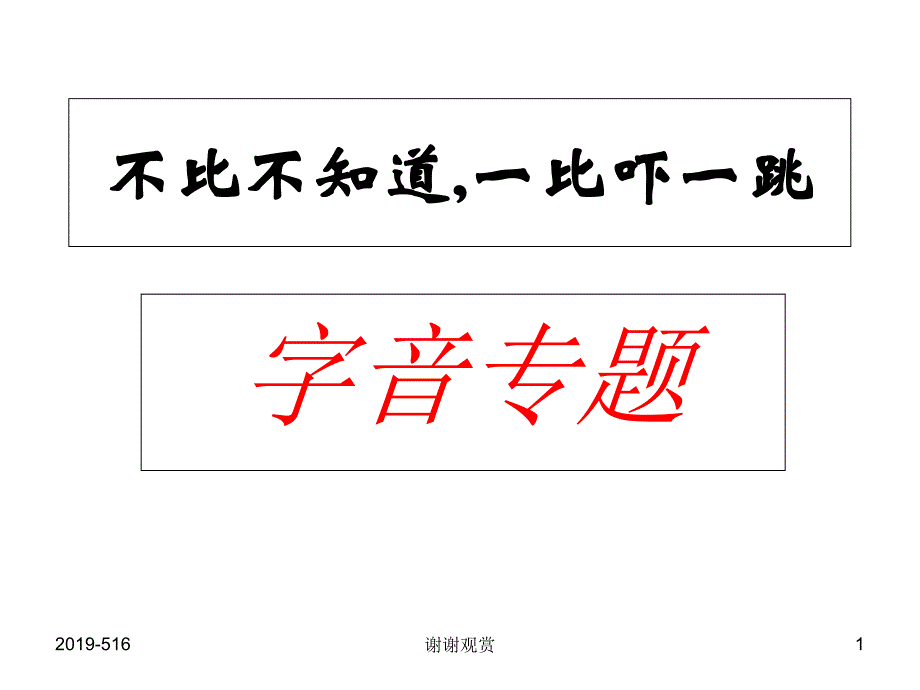 不比不知道,一比吓一跳

字音专题

2019-516

谢谢观赏

1